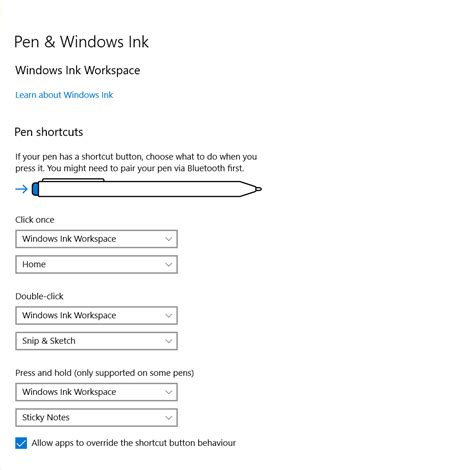 Pen & Windows Ink

Windows Ink Workspace

Learn about Windows Ink

Pen shortcuts

If your pen has a shortcut button, choose what to do when you press it. You might need to pair your pen via Bluetooth first.

Click once

Windows Ink Workspace

Home

Double-click

Windows Ink Workspace

Snip & Sketch

Press and hold (only supported on some pens)

Windows Ink Workspace

Sticky Notes

Allow apps to override the shortcut button behaviour